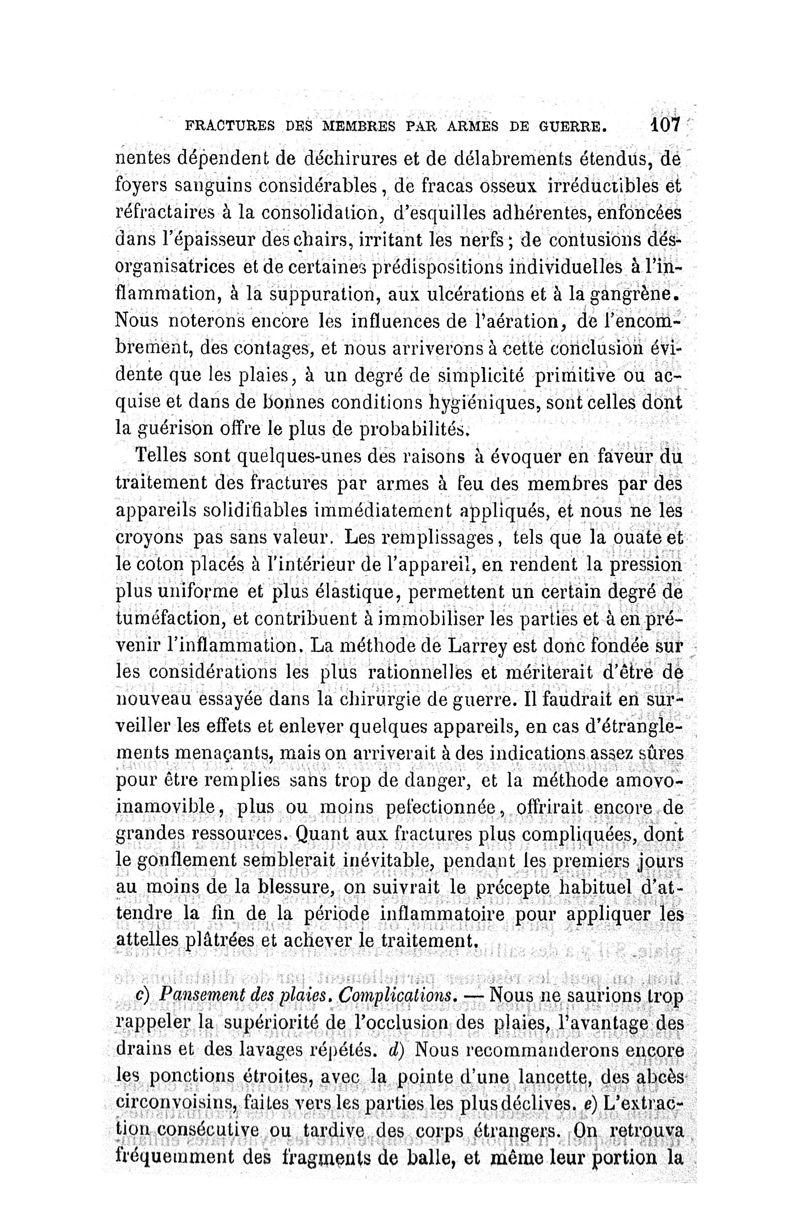 FRACTURES DES MEMBRES PAR ARMES DE GUERRE. 107

nentes dépendent de déchirures et de délabrements étendus, de foyers sanguins considérables, de fracas osseux irréductibles et réfractaires à la consolidation, d'esquilles adhérentes, enfoncées dans l'épaisseur des chairs, irritant les nerfs; de contusions désorganisatrices et de certaines prédispositions individuelles à l'inflammation, à la suppuration, aux ulcérations et à la gangrène. Nous noterons encore les influences de l'aération, de l'encombrement, des contages, et nous arriverons à cette conclusion évidente que les plaies, à un degré de simplicité primitive ou acquise et dans de bonnes conditions hygiéniques, sont celles dont la guérison offre le plus de probabilités.

Telles sont quelques-unes des raisons à évoquer en faveur du traitement des fractures par armes à feu des membres par des appareils solidifiables immédiatement appliqués, et nous ne les croyons pas sans valeur. Les remplissages, tels que la ouate et le coton placés à l'intérieur de l'appareil, en rendent la pression plus uniforme et plus élastique, permettent un certain degré de tuméfaction, et contribuent à immobiliser les parties et à en prévenir l'inflammation. La méthode de Larrey est donc fondée sur les considérations les plus rationnelles et mériterait d'être de nouveau essayée dans la chirurgie de guerre. Il faudrait en surveiller les effets et enlever quelques appareils, en cas d'étranglements menaçants, mais on arriverait à des indications assez sûres pour être remplies sans trop de danger, et la méthode amovo-inamovible, plus ou moins pefectionnée, offrirait encore de grandes ressources. Quant aux fractures plus compliquées, dont le gonflement semblerait inévitable, pendant les premiers jours au moins de la blessure, on suivrait le précepte habituel d'attendre la fin de la période inflammatoire pour appliquer les attelles plâtrées et achever le traitement.

c) Pansement des plaies. Complications. — Nous ne saurions trop rappeler la supériorité de l'occlusion des plaies, l'avantage des drains et des lavages répétés. d) Nous recommanderons encore les ponctions étroites, avec la pointe d'une lancette, des abcès circonvoisins, faites vers les parties les plus déclives. e) L'extraction consécutive ou tardive des corps étrangers. On retrouva fréquemment des fragments de balle, et même leur portion la